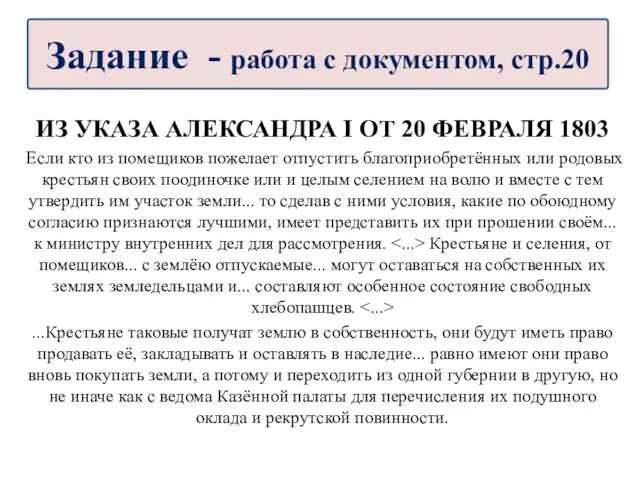 Задание - работа с документом, стр.20

ИЗ УКАЗА АЛЕКСАНДРА I ОТ 20 ФЕВРАЛЯ 1803

Если кто из помещиков пожелает отпустить благоприобретённых или родовых крестьян своих поодиночке или и целым селением на волю и вместе с тем утвердить им участок земли... то сделав с ними условия, какие по обоюдному согласию признаются лучшими, имеет представить их при прошении своём... к министру внутренних дел для рассмотрения. <...> Крестьяне и селения, от помещиков... с землёю отпускаемые... могут оставаться на собственных их землях земледельцами и... составляют особенное состояние свободных хлебопашцев. <...>

...Крестьяне таковые получат землю в собственность, они будут иметь право продавать её, закладывать и оставлять в наследие... равно имеют они право вновь покупать земли, а потому и переходить из одной губернии в другую, но не иначе как с ведома Казённой палаты для перечисления их подушного оклада и рекрутской повинности.